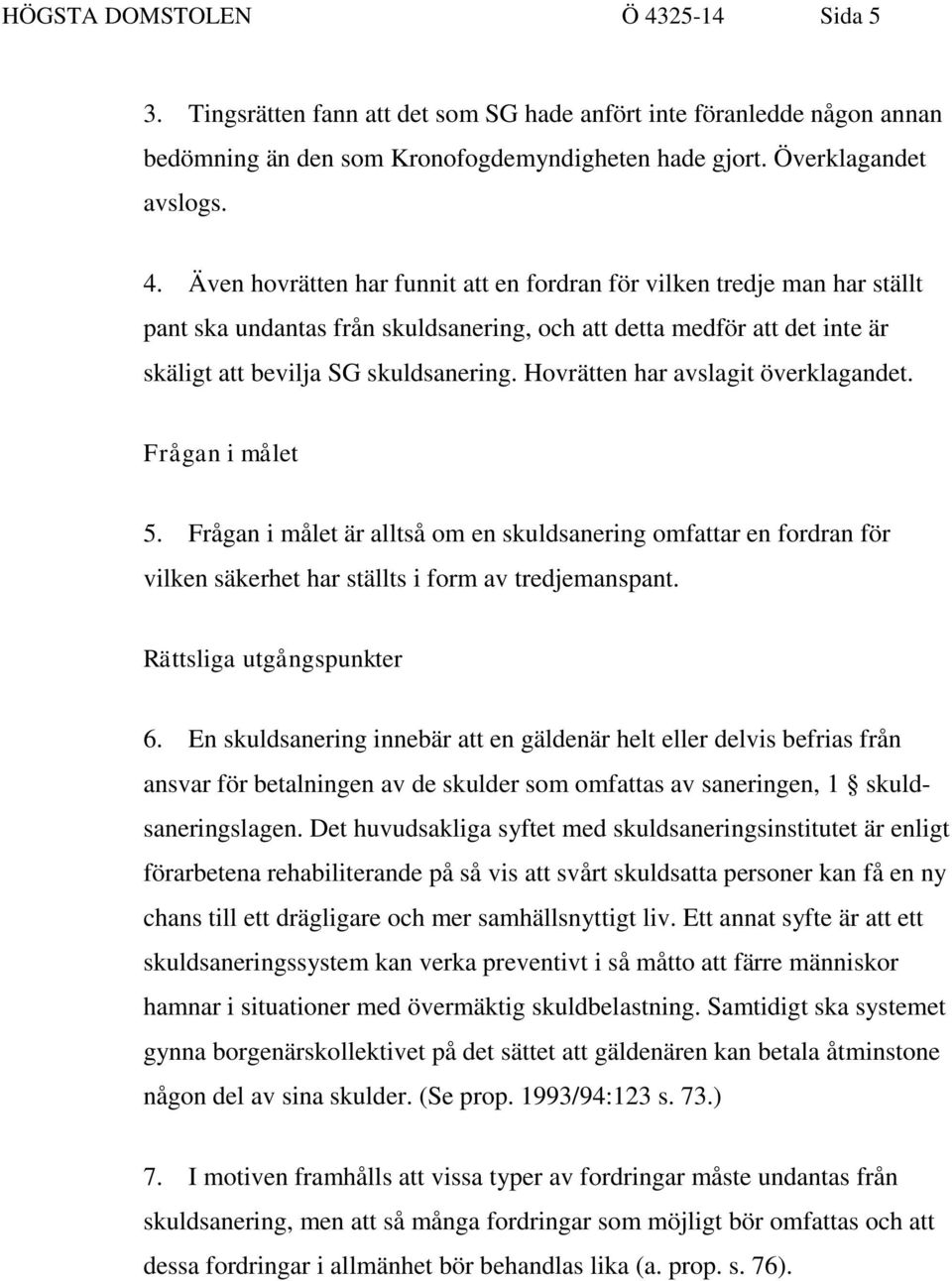 HÖGSTA DOMSTOLEN Ö 4325-14 Sida 5

3. Tingsrätten fann att det som SG hade anfört inte föranledde någon annan bedömning än den som Kronofogdemyndigheten hade gjort. Överklagandet avslogs.

4. Även hovrätten har funnit att en fordran för vilken tredje man har ställt pant ska undantas från skuldsanering, och att detta medför att det inte är skäligt att bevilja SG skuldsanering. Hovrätten har avslagit överklagandet.

Frågan i målet

5. Frågan i målet är alltså om en skuldsanering omfattar en fordran för vilken säkerhet har ställts i form av tredjemanspant.

Rättsliga utgångspunkter

6. En skuldsanering innebär att en gäldenär helt eller delvis befrias från ansvar för betalningen av de skulder som omfattas av saneringen, 1 § skuldsaneringslagen. Det huvudsakliga syftet med skuldsaneringsinstitutet är enligt förarbetena rehabiliterande på så vis att svårt skuldsatta personer kan få en ny chans till ett drägligare och mer samhällsnyttigt liv. Ett annat syfte är att ett skuldsaneringssystem kan verka preventivt i så måtto att färre människor hamnar i situationer med övermäktig skuldbelastning. Samtidigt ska systemet gynna borgenärskollektivet på det sättet att gäldenären kan betala åtminstone någon del av sina skulder. (Se prop. 1993/94:123 s. 73.)

7. I motiven framhålls att vissa typer av fordringar måste undantas från skuldsanering, men att så många fordringar som möjligt bör omfattas och att dessa fordringar i allmänhet bör behandlas lika (a. prop. s. 76).